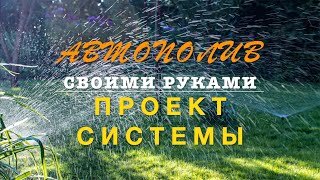 АВТОПОЛИВ
СВОИМИ РУКАМИ
ПРОЕКТ
СИСТЕМЫ